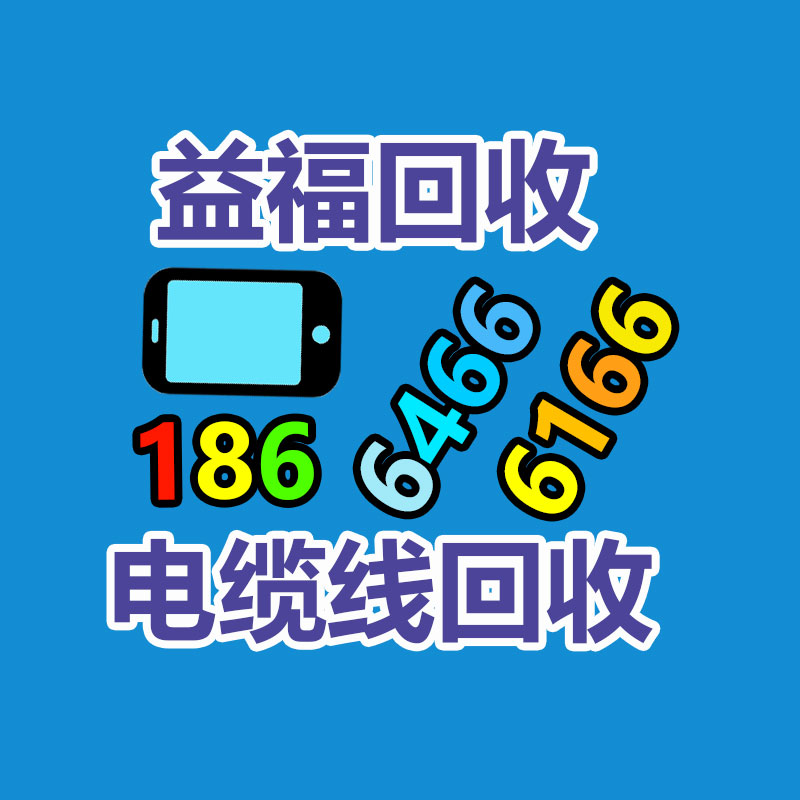 益福回收

186 6466 6166

电缆线回收